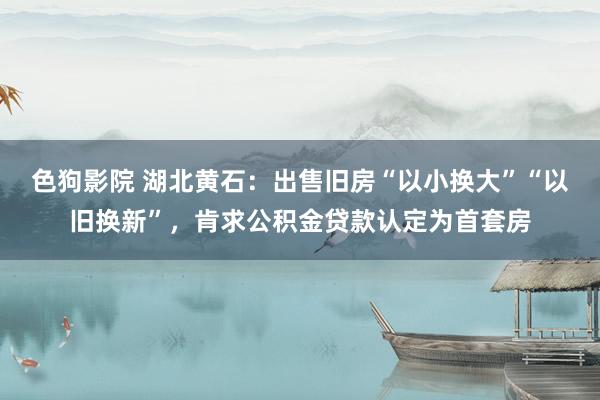 色狗影院 湖北黄石：出售旧房“以小换大”“以旧换新”，肯求公积金贷款认定为首套房